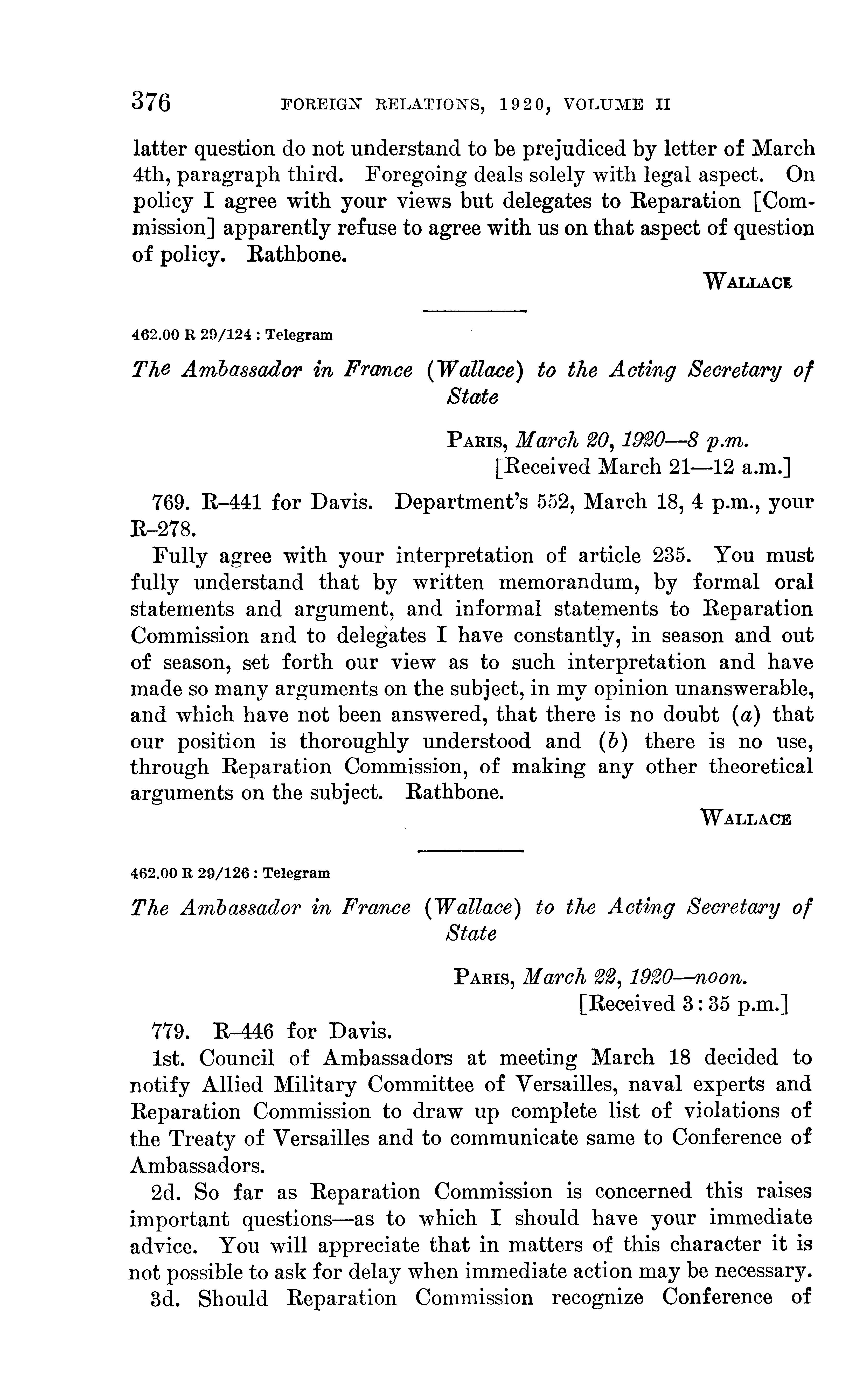 376 FOREIGN RELATIONS, 1920, VOLUME II

latter question do not understand to be prejudiced by letter of March 4th, paragraph third. Foregoing deals solely with legal aspect. On policy I agree with your views but delegates to Reparation [Commission] apparently refuse to agree with us on that aspect of question of policy. Rathbone.

WALLACE

462.00 R 29/124 : Telegram

The Ambassador in France (Wallace) to the Acting Secretary of State

PARIS, March 20, 1920—8 p.m.
[Received March 21—12 a.m.]

769. R–441 for Davis. Department's 552, March 18, 4 p.m., your R–278.

Fully agree with your interpretation of article 235. You must fully understand that by written memorandum, by formal oral statements and argument, and informal statements to Reparation Commission and to delegates I have constantly, in season and out of season, set forth our view as to such interpretation and have made so many arguments on the subject, in my opinion unanswerable, and which have not been answered, that there is no doubt (a) that our position is thoroughly understood and (b) there is no use, through Reparation Commission, of making any other theoretical arguments on the subject. Rathbone.

WALLACE

462.00 R 29/126 : Telegram

The Ambassador in France (Wallace) to the Acting Secretary of State

PARIS, March 22, 1920—noon.
[Received 3:35 p.m.]

779. R–446 for Davis.

1st. Council of Ambassadors at meeting March 18 decided to notify Allied Military Committee of Versailles, naval experts and Reparation Commission to draw up complete list of violations of the Treaty of Versailles and to communicate same to Conference of Ambassadors.

2d. So far as Reparation Commission is concerned this raises important questions—as to which I should have your immediate advice. You will appreciate that in matters of this character it is not possible to ask for delay when immediate action may be necessary.

3d. Should Reparation Commission recognize Conference of